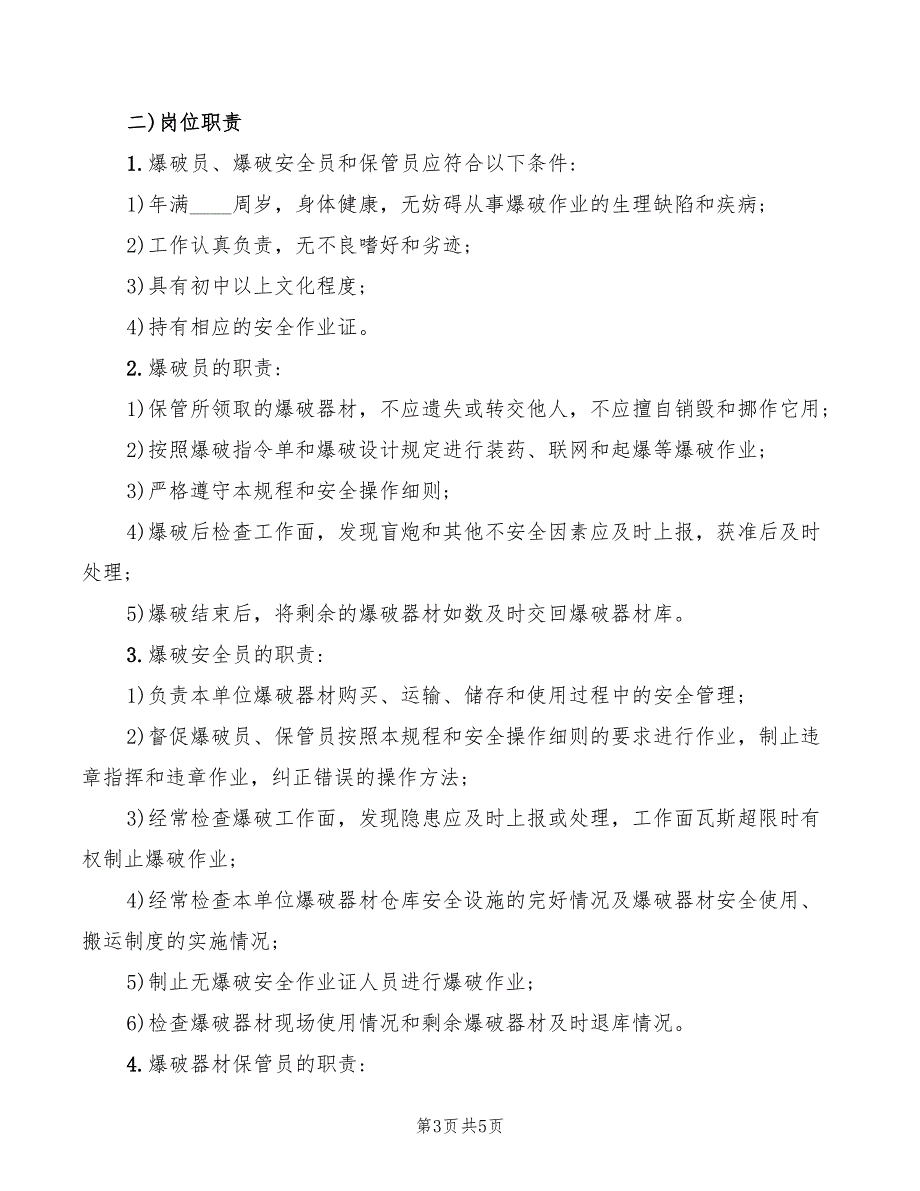 二)岗位职责

1.爆破员、爆破安全员和保管员应符合以下条件:

1)年满____周岁，身体健康，无妨碍从事爆破作业的生理缺陷和疾病;

2)工作认真负责，无不良嗜好和劣迹;

3)具有初中以上文化程度;

4)持有相应的安全作业证。

2.爆破员的职责:

1)保管所领取的爆破器材，不应遗失或转交他人，不应擅自销毁和挪作它用;

2)按照爆破指令单和爆破设计规定进行装药、联网和起爆等爆破作业;

3)严格遵守本规程和安全操作细则;

4)爆破后检查工作面，发现盲炮和其他不安全因素应及时上报，获准后及时处理;

5)爆破结束后，将剩余的爆破器材如数及时交回爆破器材库。

3.爆破安全员的职责:

1)负责本单位爆破器材购买、运输、储存和使用过程中的安全管理;

2)督促爆破员、保管员按照本规程和安全操作细则的要求进行作业，制止违章指挥和违章作业，纠正错误的操作方法;

3)经常检查爆破工作面，发现隐患应及时上报或处理，工作面瓦斯超限时有权制止爆破作业;

4)经常检查本单位爆破器材仓库安全设施的完好情况及爆破器材安全使用、搬运制度的实施情况;

5)制止无爆破安全作业证人员进行爆破作业;

6)检查爆破器材现场使用情况和剩余爆破器材及时退库情况。

4.爆破器材保管员的职责:

第3页 共5页